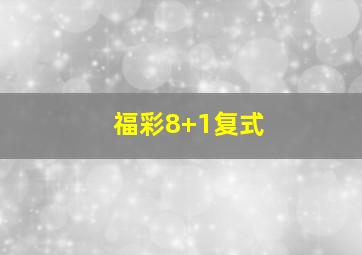 福彩8+1复式